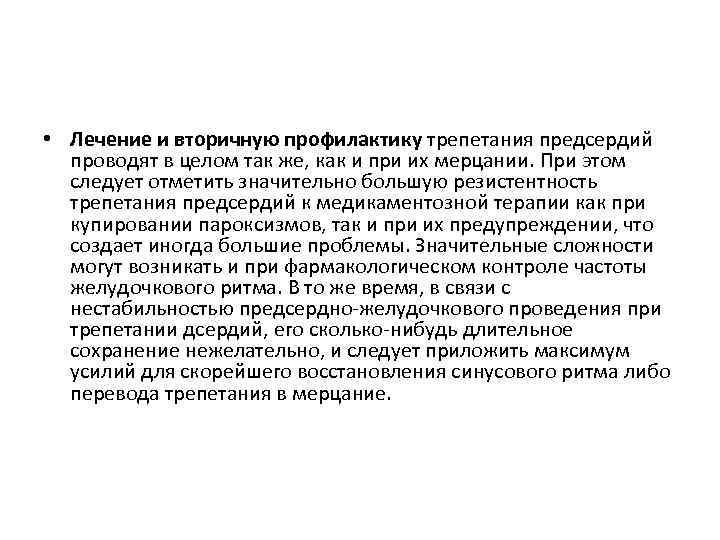 • Лечение и вторичную профилактику трепетания предсердий проводят в целом так же, как и при их мерцании. При этом следует отметить значительно большую резистентность трепетания предсердий к медикаментозной терапии как при купировании пароксизмов, так и при их предупреждении, что создает иногда большие проблемы. Значительные сложности могут возникать и при фармакологическом контроле частоты желудочкового ритма. В то же время, в связи с нестабильностью предсердно-желудочкового проведения при трепетании дсердий, его сколько-нибудь длительное сохранение нежелательно, и следует приложить максимум усилий для скорейшего восстановления синусового ритма либо перевода трепетания в мерцание.